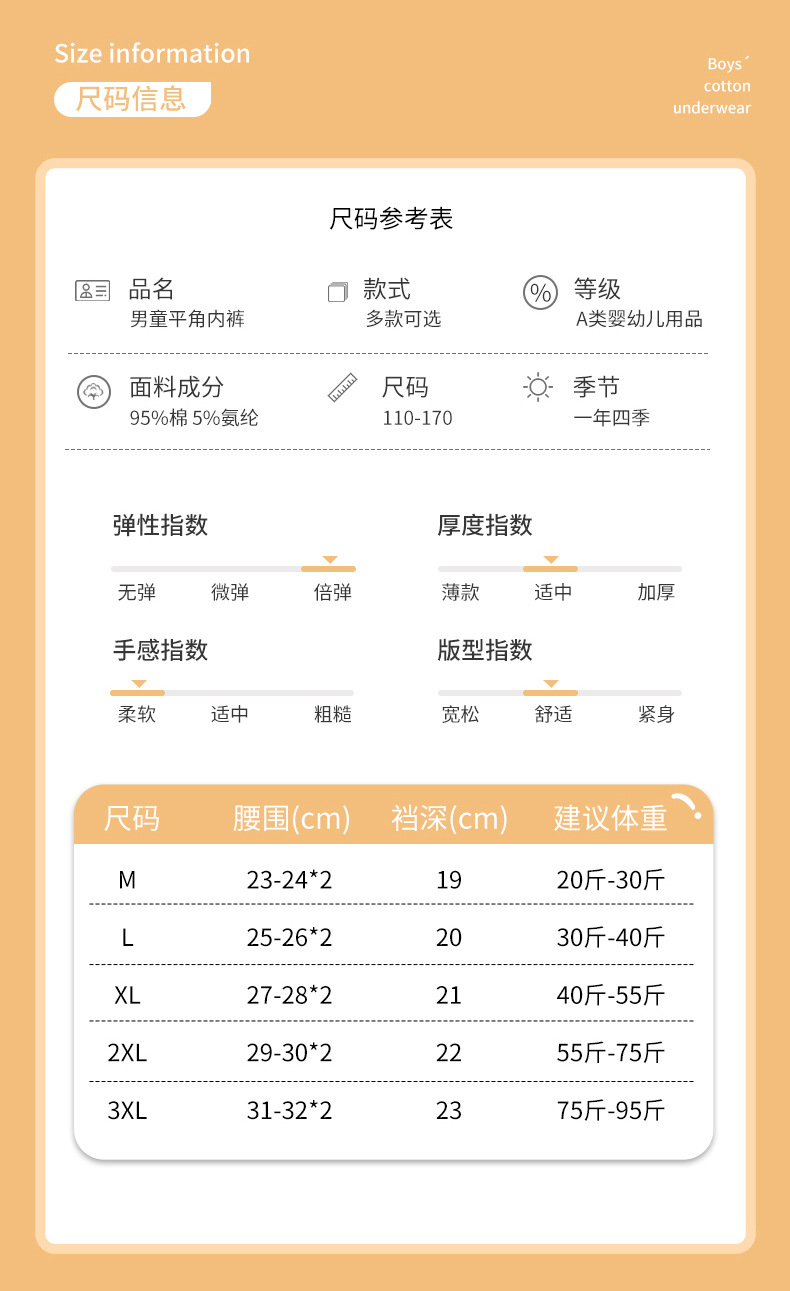 Size information
尺码信息

Boys´
cotton
underwear

尺码参考表

品名
男童平角内裤

款式
多款可选

等级
A类婴幼儿用品

面料成分
95%棉 5%氨纶

尺码
110-170

季节
一年四季

弹性指数
无弹 微弹 倍弹

厚度指数
薄款 适中 加厚

手感指数
柔软 适中 粗糙

版型指数
宽松 舒适 紧身

| 尺码 | 腰围(cm) | 裆深(cm) | 建议体重 |
|---|---|---|---|
| M | 23-24*2 | 19 | 20斤-30斤 |
| L | 25-26*2 | 20 | 30斤-40斤 |
| XL | 27-28*2 | 21 | 40斤-55斤 |
| 2XL | 29-30*2 | 22 | 55斤-75斤 |
| 3XL | 31-32*2 | 23 | 75斤-95斤 |